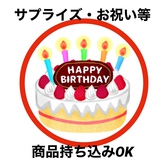 サプライズ・お祝い等

HAPPY BIRTHDAY

商品持ち込みOK